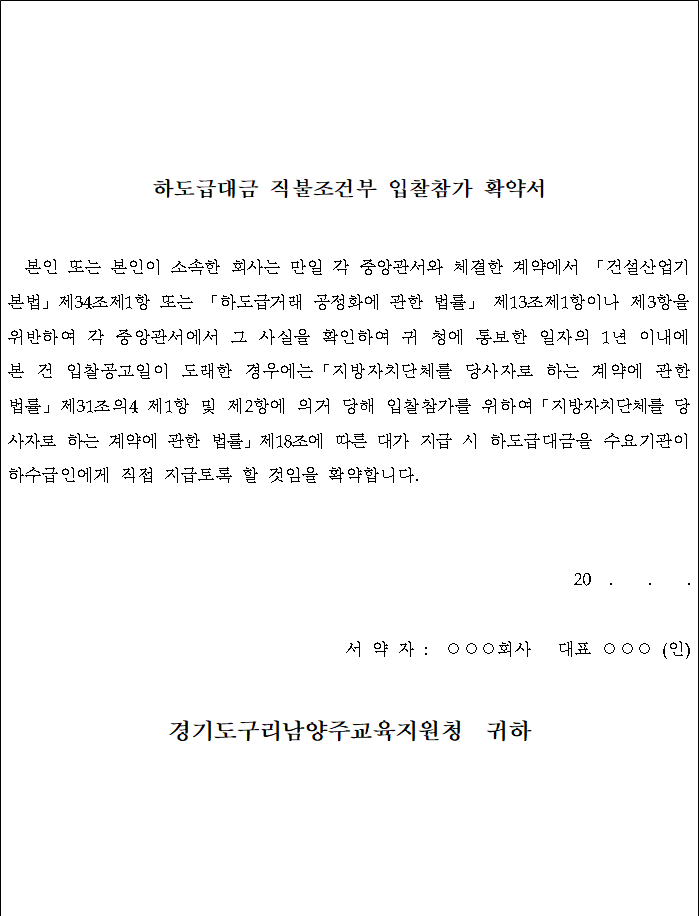 하도급대금 직불조건부 입찰참가 확약서

본인 또는 본인이 소속한 회사는 만일 각 중앙관서와 체결한 계약에서 「건설산업기본법」제34조제1항 또는 「하도급거래 공정화에 관한 법률」 제13조제1항이나 제3항을 위반하여 각 중앙관서에서 그 사실을 확인하여 귀 청에 통보한 일자의 1년 이내에 본 건 입찰공고일이 도래한 경우에는「지방자치단체를 당사자로 하는 계약에 관한 법률」제31조의4 제1항 및 제2항에 의거 당해 입찰참가를 위하여「지방자치단체를 당사자로 하는 계약에 관한 법률」제18조에 따른 대가 지급 시 하도급대금을 수요기관이 하수급인에게 직접 지급토록 할 것임을 확약합니다.

20 . . .

서 약 자 : ○○○회사 대표 ○○○ (인)

경기도구리남양주교육지원청 귀하